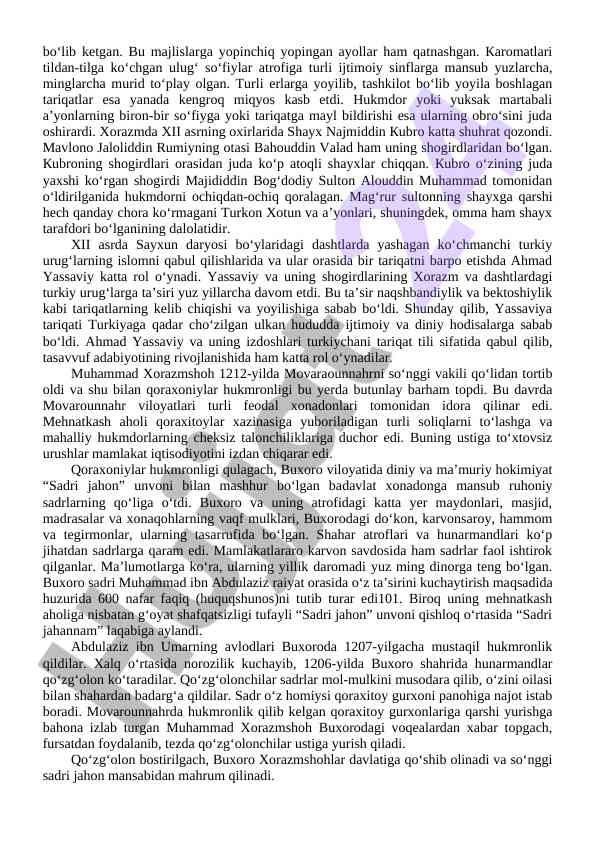 bo‘lib ketgan. Bu majlislarga yopinchiq yopingan ayollar ham qatnashgan. Karomatlari tildan-tilga ko‘chgan ulug‘ so‘fiylar atrofiga turli ijtimoiy sinflarga mansub yuzlarcha, minglarcha murid to‘play olgan. Turli erlarga yoyilib, tashkilot bo‘lib yoyila boshlagan tariqatlar esa yanada kengroq miqyos kasb etdi. Hukmdor yoki yuksak martabali a’yonlarning biron-bir so‘fiyga yoki tariqatga mayl bildirishi esa ularning obro‘sini juda oshirardi. Xorazmda XII asrning oxirlarida Shayx Najmiddin Kubro katta shuhrat qozondi. Mavlono Jaloliddin Rumiyning otasi Bahouddin Valad ham uning shogirdlaridan bo‘lgan. Kubroning shogirdlari orasidan juda ko‘p atoqli shayxlar chiqqan. Kubro o‘zining juda yaxshi ko‘rgan shogirdi Majididdin Bog‘dodiy Sulton Alouddin Muhammad tomonidan o‘ldirilganida hukmdorni ochiqdan-ochiq qoralagan. Mag‘rur sultonning shayxga qarshi hech qanday chora ko‘rmagani Turkon Xotun va a’yonlari, shuningdek, omma ham shayx tarafdori bo‘lganining dalolatidir.

XII asrda Sayxun daryosi bo‘ylaridagi dashtlarda yashagan ko‘chmanchi turkiy urug‘larning islomni qabul qilishlarida va ular orasida bir tariqatni barpo etishda Ahmad Yassaviy katta rol o‘ynadi. Yassaviy va uning shogirdlarining Xorazm va dashtlardagi turkiy urug‘larga ta’siri yuz yillarcha davom etdi. Bu ta’sir naqshbandiylik va bektoshiylik kabi tariqatlarning kelib chiqishi va yoyilishiga sabab bo‘ldi. Shunday qilib, Yassaviya tariqati Turkiyaga qadar cho‘zilgan ulkan hududda ijtimoiy va diniy hodisalarga sabab bo‘ldi. Ahmad Yassaviy va uning izdoshlari turkiychani tariqat tili sifatida qabul qilib, tasavvuf adabiyotining rivojlanishida ham katta rol o‘ynadilar.

Muhammad Xorazmshoh 1212-yilda Movaraounnahrni so‘nggi vakili qo‘lidan tortib oldi va shu bilan qoraxoniylar hukmronligi bu yerda butunlay barham topdi. Bu davrda Movarounnahr viloyatlari turli feodal xonadonlari tomonidan idora qilinar edi. Mehnatkash aholi qoraxitoylar xazinasiga yuboriladigan turli soliqlarni to‘lashga va mahalliy hukmdorlarning cheksiz talonchiliklariga duchor edi. Buning ustiga to‘xtovsiz urushlar mamlakat iqtisodiyotini izdan chiqarar edi.

Qoraxoniylar hukmronligi qulagach, Buxoro viloyatida diniy va ma’muriy hokimiyat “Sadri jahon” unvoni bilan mashhur bo‘lgan badavlat xonadonga mansub ruhoniy sadrlarning qo‘liga o‘tdi. Buxoro va uning atrofidagi katta yer maydonlari, masjid, madrasalar va xonaqohlarning vaqf mulklari, Buxorodagi do‘kon, karvonsaroy, hammom va tegirmonlar, ularning tasarrufida bo‘lgan. Shahar atroflari va hunarmandlari ko‘p jihatdan sadrlarga qaram edi. Mamlakatlararo karvon savdosida ham sadrlar faol ishtirok qilganlar. Ma’lumotlarga ko‘ra, ularning yillik daromadi yuz ming dinorga teng bo‘lgan. Buxoro sadri Muhammad ibn Abdulaziz raiyat orasida o‘z ta’sirini kuchaytirish maqsadida huzurida 600 nafar faqiq (huquqshunos)ni tutib turar edi101. Biroq uning mehnatkash aholiga nisbatan g‘oyat shafqatsizligi tufayli “Sadri jahon” unvoni qishloq o‘rtasida “Sadri jahannam” laqabiga aylandi.

Abdulaziz ibn Umarning avlodlari Buxoroda 1207-yilgacha mustaqil hukmronlik qildilar. Xalq o‘rtasida norozilik kuchayib, 1206-yilda Buxoro shahrida hunarmandlar qo‘zg‘olon ko‘taradilar. Qo‘zg‘olonchilar sadrlar mol-mulkini musodara qilib, o‘zini oilasi bilan shahardan badarg‘a qildilar. Sadr o‘z homiysi qoraxitoy gurxoni panohiga najot istab boradi. Movarounnahrda hukmronlik qilib kelgan qoraxitoy gurxonlariga qarshi yurishga bahona izlab turgan Muhammad Xorazmshoh Buxorodagi voqealardan xabar topgach, fursatdan foydalanib, tezda qo‘zg‘olonchilar ustiga yurish qiladi.

Qo‘zg‘olon bostirilgach, Buxoro Xorazmshohlar davlatiga qo‘shib olinadi va so‘nggi sadri jahon mansabidan mahrum qilinadi.